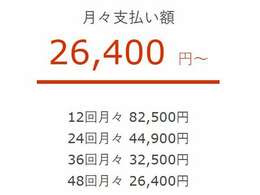 月々支払い額

26,400 円～

12回月々 82,500円
24回月々 44,900円
36回月々 32,500円
48回月々 26,400円